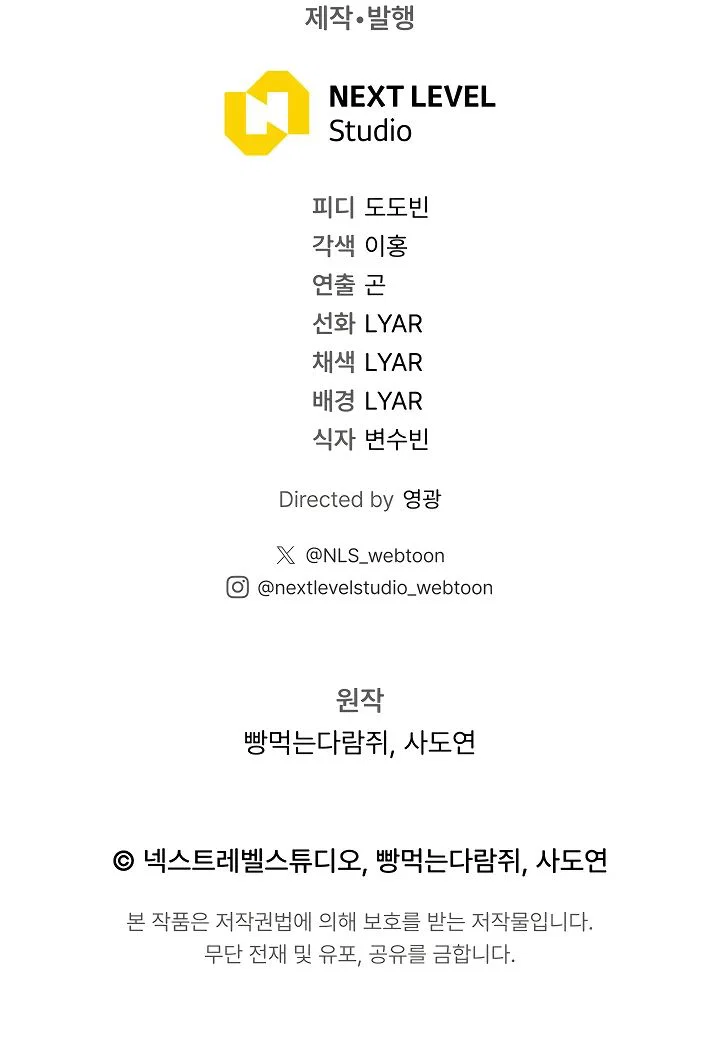 제작•발행

NEXT LEVEL
Studio

피디 도도빈
각색 이홍
연출 곤
선화 LYAR
채색 LYAR
배경 LYAR
식자 변수빈

Directed by 영광

@NLS_webtoon
@nextlevelstudio_webtoon

원작
빵먹는다람쥐, 사도연

© 넥스트레벨스튜디오, 빵먹는다람쥐, 사도연

본 작품은 저작권법에 의해 보호를 받는 저작물입니다.
무단 전재 및 유포, 공유를 금합니다.